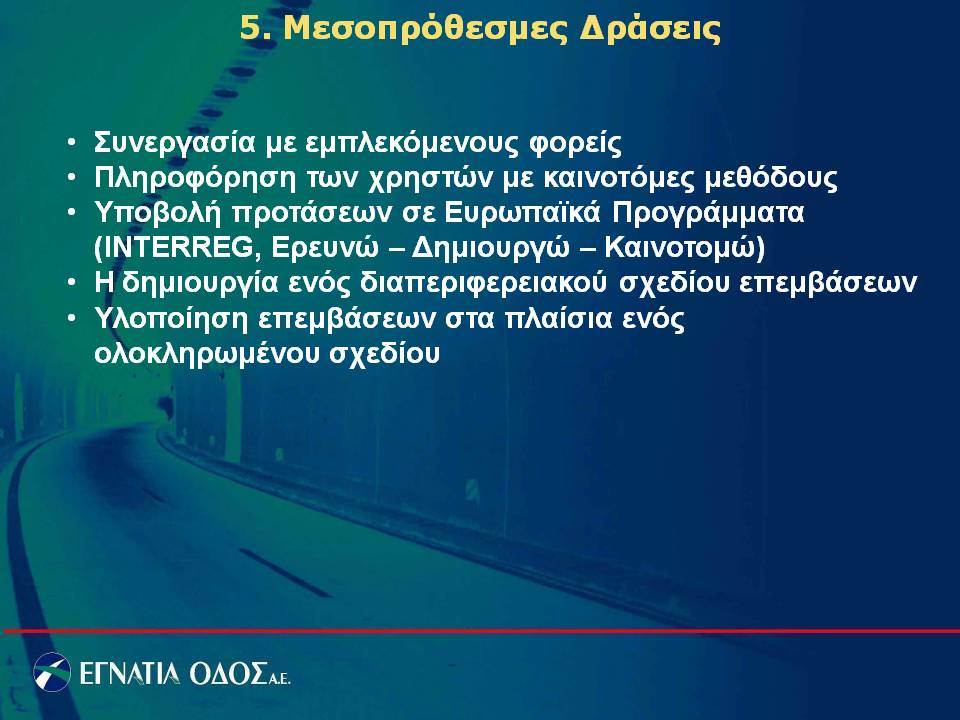 5. Μεσοπρόθεσμες Δράσεις

• Συνεργασία με εμπλεκόμενους φορείς
• Πληροφόρηση των χρηστών με καινοτόμες μεθόδους
• Υποβολή προτάσεων σε Ευρωπαϊκά Προγράμματα (INTERREG, Ερευνώ – Δημιουργώ – Καινοτομώ)
• Η δημιουργία ενός διαπεριφερειακού σχεδίου επεμβάσεων
• Υλοποίηση επεμβάσεων στα πλαίσια ενός ολοκληρωμένου σχεδίου

ΕΓΝΑΤΙΑ ΟΔΟΣ Α.Ε.